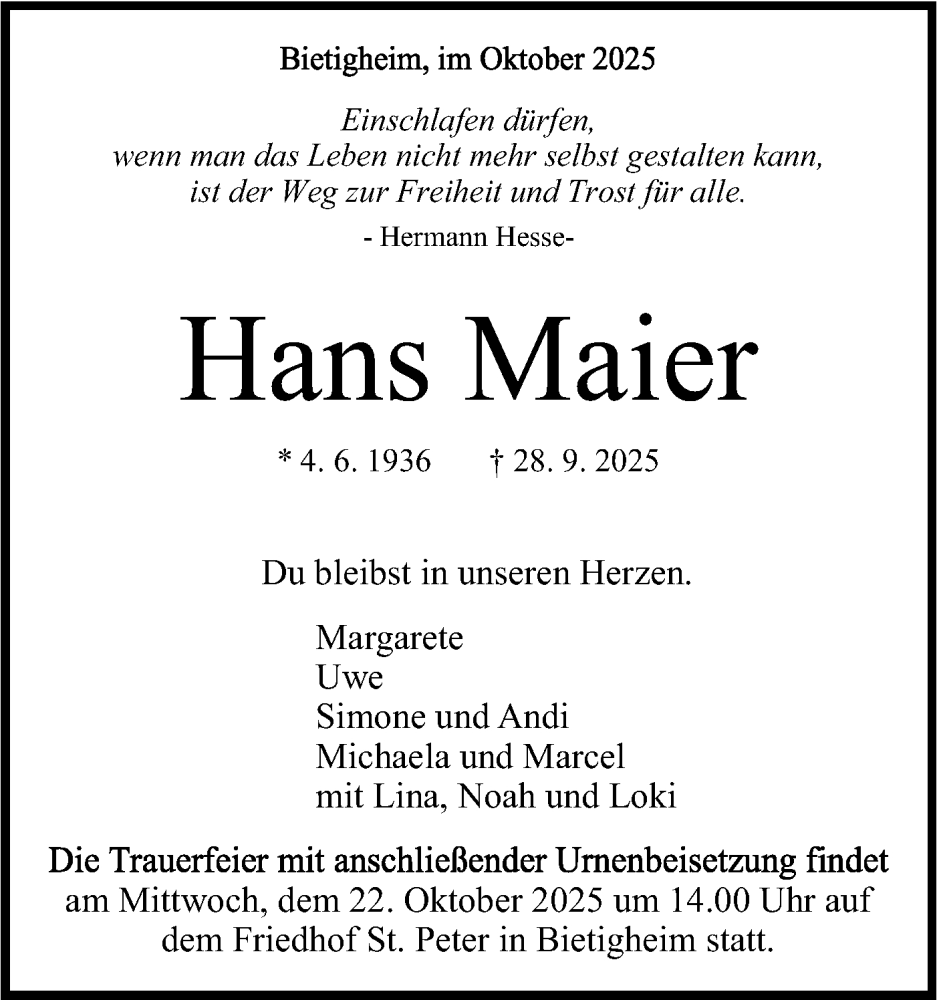 Bietigheim, im Oktober 2025

Einschlafen dürfen,
wenn man das Leben nicht mehr selbst gestalten kann,
ist der Weg zur Freiheit und Trost für alle.

- Hermann Hesse-

Hans Maier

* 4. 6. 1936 † 28. 9. 2025

Du bleibst in unseren Herzen.

Margarete
Uwe
Simone und Andi
Michaela und Marcel
mit Lina, Noah und Loki

Die Trauerfeier mit anschließender Urnenbeisetzung findet am Mittwoch, dem 22. Oktober 2025 um 14.00 Uhr auf dem Friedhof St. Peter in Bietigheim statt.